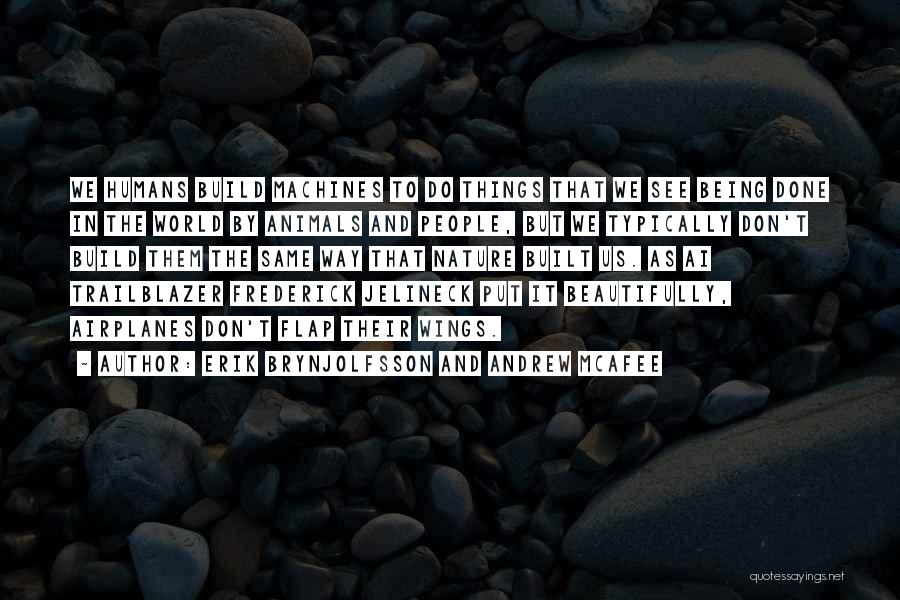 WE HUMANS BUILD MACHINES TO DO THINGS THAT WE SEE BEING DONE IN THE WORLD BY ANIMALS AND PEOPLE, BUT WE TYPICALLY DON'T BUILD THEM THE SAME WAY THAT NATURE BUILT US. AS AI TRAILBLAZER FREDERICK JELINECK PUT IT BEAUTIFULLY, AIRPLANES DON'T FLAP THEIR WINGS.

~ AUTHOR: ERIK BRYNJOLFSSON AND ANDREW MCAFEE

quotessayings.net